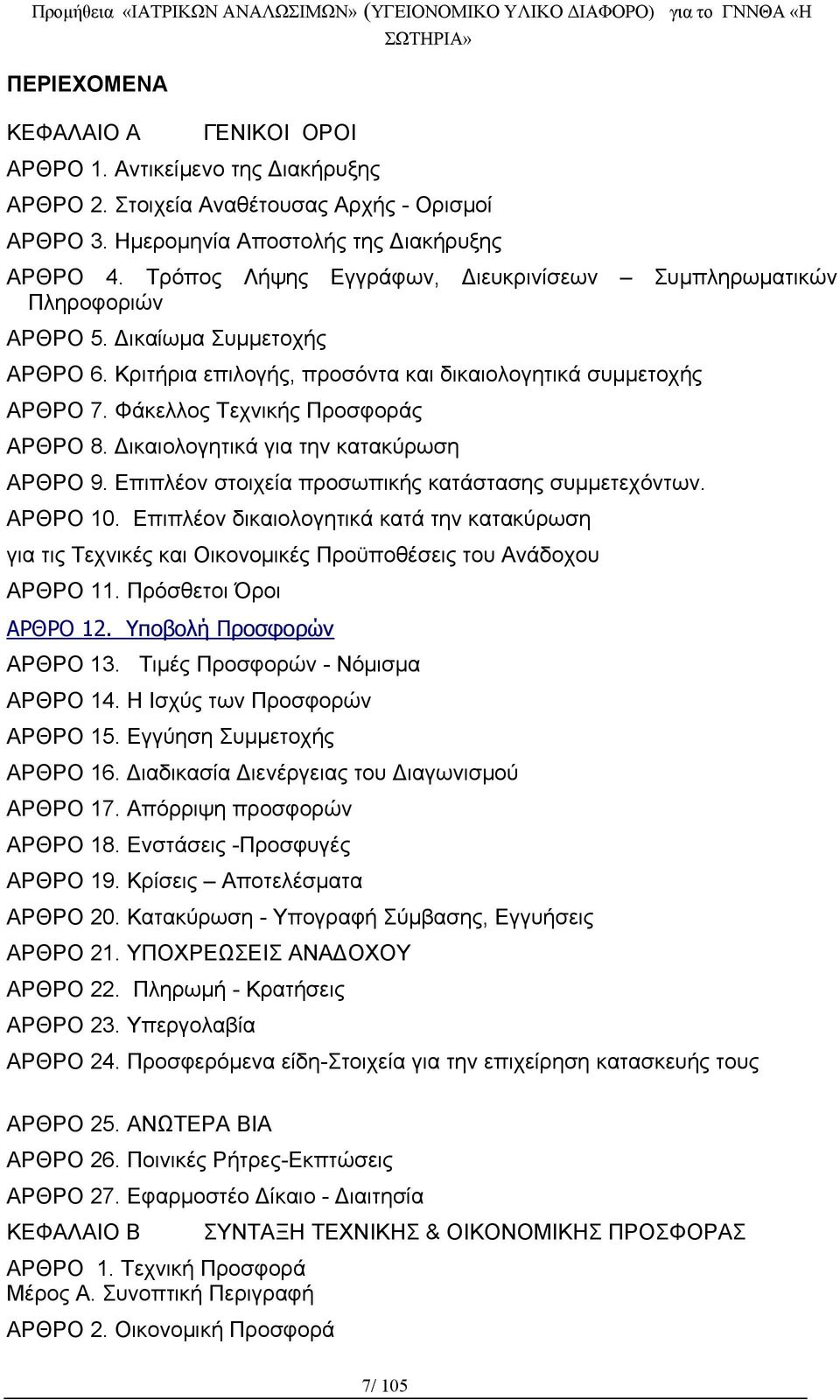 Προμήθεια «ΙΑΤΡΙΚΩΝ ΑΝΑΛΩΣΙΜΩΝ» (ΥΓΕΙΟΝΟΜΙΚΟ ΥΛΙΚΟ ΔΙΑΦΟΡΟ) για το ΓΝΝΘΑ «Η ΣΩΤΗΡΙΑ»

ΠΕΡΙΕΧΟΜΕΝΑ

ΚΕΦΑΛΑΙΟ Α ΓΕΝΙΚΟΙ ΟΡΟΙ

ΑΡΘΡΟ 1. Αντικείμενο της Διακήρυξης

ΑΡΘΡΟ 2. Στοιχεία Αναθέτουσας Αρχής - Ορισμοί

ΑΡΘΡΟ 3. Ημερομηνία Αποστολής της Διακήρυξης

ΑΡΘΡΟ 4. Τρόπος Λήψης Εγγράφων, Διευκρινίσεων – Συμπληρωματικών Πληροφοριών

ΑΡΘΡΟ 5. Δικαίωμα Συμμετοχής

ΑΡΘΡΟ 6. Κριτήρια επιλογής, προσόντα και δικαιολογητικά συμμετοχής

ΑΡΘΡΟ 7. Φάκελλος Τεχνικής Προσφοράς

ΑΡΘΡΟ 8. Δικαιολογητικά για την κατακύρωση

ΑΡΘΡΟ 9. Επιπλέον στοιχεία προσωπικής κατάστασης συμμετεχόντων.

ΑΡΘΡΟ 10. Επιπλέον δικαιολογητικά κατά την κατακύρωση για τις Τεχνικές και Οικονομικές Προϋποθέσεις του Ανάδοχου

ΑΡΘΡΟ 11. Πρόσθετοι Όροι

ΑΡΘΡΟ 12. Υποβολή Προσφορών

ΑΡΘΡΟ 13. Τιμές Προσφορών - Νόμισμα

ΑΡΘΡΟ 14. Η Ισχύς των Προσφορών

ΑΡΘΡΟ 15. Εγγύηση Συμμετοχής

ΑΡΘΡΟ 16. Διαδικασία Διενέργειας του Διαγωνισμού

ΑΡΘΡΟ 17. Απόρριψη προσφορών

ΑΡΘΡΟ 18. Ενστάσεις -Προσφυγές

ΑΡΘΡΟ 19. Κρίσεις – Αποτελέσματα

ΑΡΘΡΟ 20. Κατακύρωση - Υπογραφή Σύμβασης, Εγγυήσεις

ΑΡΘΡΟ 21. ΥΠΟΧΡΕΩΣΕΙΣ ΑΝΑΔΟΧΟΥ

ΑΡΘΡΟ 22. Πληρωμή - Κρατήσεις

ΑΡΘΡΟ 23. Υπεργολαβία

ΑΡΘΡΟ 24. Προσφερόμενα είδη-Στοιχεία για την επιχείρηση κατασκευής τους

ΑΡΘΡΟ 25. ΑΝΩΤΕΡΑ ΒΙΑ

ΑΡΘΡΟ 26. Ποινικές Ρήτρες-Εκπτώσεις

ΑΡΘΡΟ 27. Εφαρμοστέο Δίκαιο - Διαιτησία

ΚΕΦΑΛΑΙΟ Β ΣΥΝΤΑΞΗ ΤΕΧΝΙΚΗΣ & ΟΙΚΟΝΟΜΙΚΗΣ ΠΡΟΣΦΟΡΑΣ

ΑΡΘΡΟ 1. Τεχνική Προσφορά
Μέρος Α. Συνοπτική Περιγραφή

ΑΡΘΡΟ 2. Οικονομική Προσφορά

7/ 105